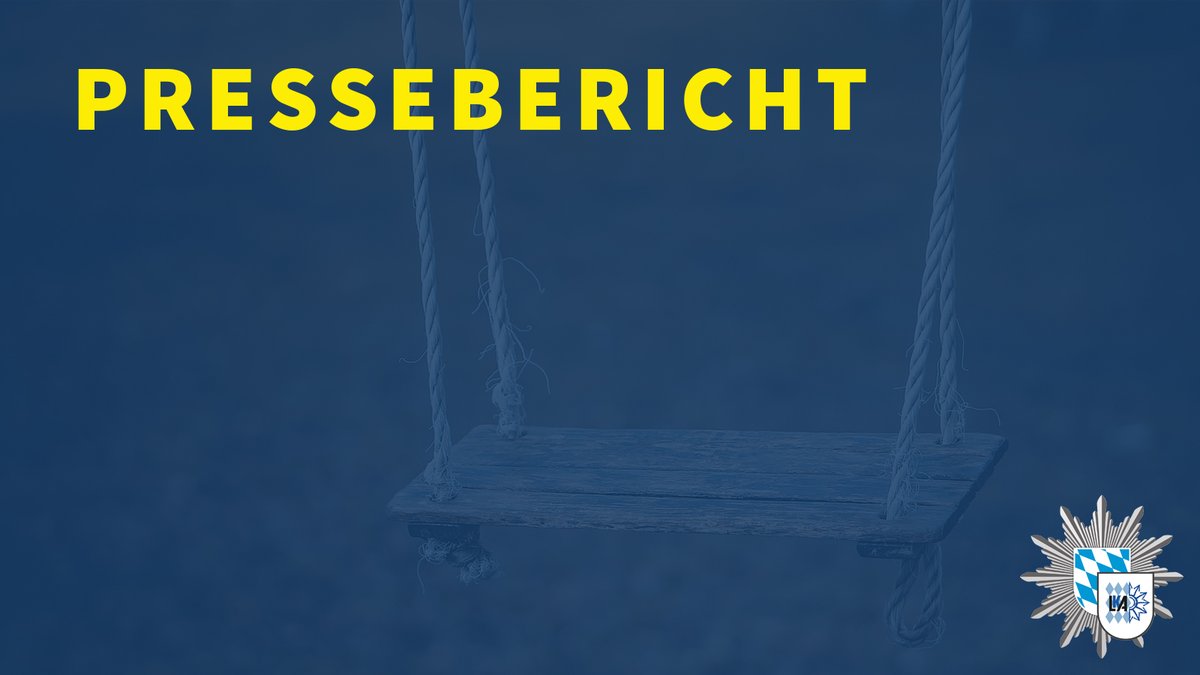 PRESSEBERICHT

LKA